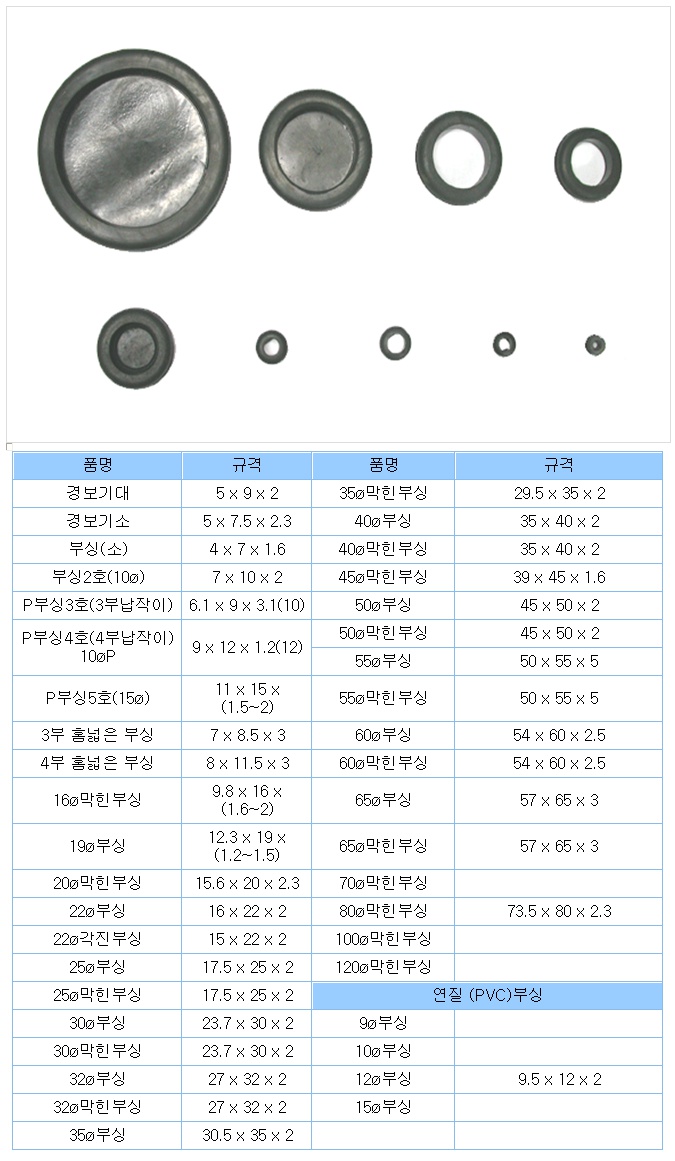 | 품명 | 규격 | 품명 | 규격 |
|---|---|---|---|
| 경보기대 | 5 x 9 x 2 | 35ø막힌부싱 | 29.5 x 35 x 2 |
| 경보기소 | 5 x 7.5 x 2.3 | 40ø부싱 | 35 x 40 x 2 |
| 부싱(소) | 4 x 7 x 1.6 | 40ø막힌부싱 | 35 x 40 x 2 |
| 부싱2호(10ø) | 7 x 10 x 2 | 45ø막힌부싱 | 39 x 45 x 1.6 |
| P부싱3호(3부납작이) | 6.1 x 9 x 3.1(10) | 50ø부싱 | 45 x 50 x 2 |
| P부싱4호(4부납작이) 10øP | 9 x 12 x 1.2(12) | 50ø막힌부싱 | 45 x 50 x 2 |
| | | 55ø부싱 | 50 x 55 x 5 |
| P부싱5호(15ø) | 11 x 15 x (1.5~2) | 55ø막힌부싱 | 50 x 55 x 5 |
| 3부 홈넓은 부싱 | 7 x 8.5 x 3 | 60ø부싱 | 54 x 60 x 2.5 |
| 4부 홈넓은 부싱 | 8 x 11.5 x 3 | 60ø막힌부싱 | 54 x 60 x 2.5 |
| 16ø막힌부싱 | 9.8 x 16 x (1.6~2) | 65ø부싱 | 57 x 65 x 3 |
| 19ø부싱 | 12.3 x 19 x (1.2~1.5) | 65ø막힌부싱 | 57 x 65 x 3 |
| 20ø막힌부싱 | 15.6 x 20 x 2.3 | 70ø막힌부싱 | |
| 22ø부싱 | 16 x 22 x 2 | 80ø막힌부싱 | 73.5 x 80 x 2.3 |
| 22ø각진부싱 | 15 x 22 x 2 | 100ø막힌부싱 | |
| 25ø부싱 | 17.5 x 25 x 2 | 120ø막힌부싱 | |
| 25ø막힌부싱 | 17.5 x 25 x 2 | 연질 (PVC)부싱 | |
| 30ø부싱 | 23.7 x 30 x 2 | 9ø부싱 | |
| 30ø막힌부싱 | 23.7 x 30 x 2 | 10ø부싱 | |
| 32ø부싱 | 27 x 32 x 2 | 12ø부싱 | 9.5 x 12 x 2 |
| 32ø막힌부싱 | 27 x 32 x 2 | 15ø부싱 | |
| 35ø부싱 | 30.5 x 35 x 2 | | |